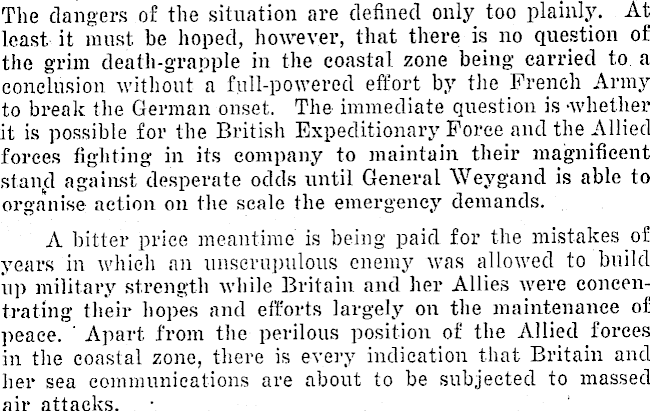 The dangers of the situation are defined only too plainly. At least it must be hoped, however, that there is no question of the grim death-grapple in the coastal zone being carried to a conclusion without a full-powered effort by the French Army to break the German onset. The immediate question is whether it is possible for the British Expeditionary Force and the Allied forces fighting in its company to maintain their magnificent stand against desperate odds until General Weygand is able to organise action on the scale the emergency demands.

A bitter price meantime is being paid for the mistakes of years in which an unscrupulous enemy was allowed to build up military strength while Britain and her Allies were concentrating their hopes and efforts largely on the maintenance of peace. Apart from the perilous position of the Allied forces in the coastal zone, there is every indication that Britain and her sea communications are about to be subjected to massed air attacks.